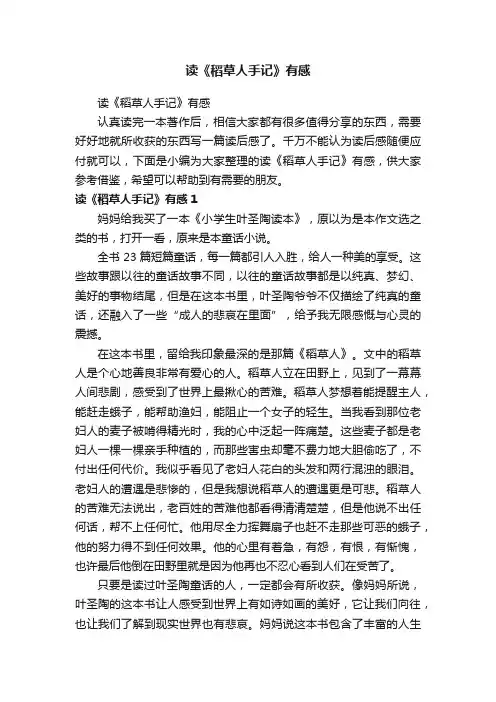 读《稻草人手记》有感

读《稻草人手记》有感

认真读完一本著作后，相信大家都有很多值得分享的东西，需要好好地就所收获的东西写一篇读后感了。千万不能认为读后感随便应付就可以，下面是小编为大家整理的读《稻草人手记》有感，供大家参考借鉴，希望可以帮助到有需要的朋友。

读《稻草人手记》有感 1

妈妈给我买了一本《小学生叶圣陶读本》，原以为是本作文选之类的书，打开一看，原来是本童话小说。

全书 23 篇短篇童话，每一篇都引人入胜，给人一种美的享受。这些故事跟以往的童话故事不同，以往的童话故事都是以纯真、梦幻、美好的事物结尾，但是在这本书里，叶圣陶爷爷不仅描绘了纯真的童话，还融入了一些“成人的悲哀在里面”，给予我无限感慨与心灵的震撼。

在这本书里，留给我印象最深的是那篇《稻草人》。文中的稻草人是个心地善良非常有爱心的人。稻草人立在田野上，见到了一幕幕人间悲剧，感受到了世界上最揪心的苦难。稻草人梦想着能提醒主人，能赶走蛾子，能帮助渔妇，能阻止一个女子的轻生。当我看到那位老妇人的麦子被啃得精光时，我的心中泛起一阵痛楚。这些麦子都是老妇人一棵一棵亲手种植的，而那些害虫却毫不费力地大胆偷吃了，不付出任何代价。我似乎看见了老妇人花白的头发和两行混浊的眼泪。老妇人的遭遇是悲惨的，但是我想说稻草人的遭遇更是可悲。稻草人的苦难无法说出，老百姓的苦难他都看得清清楚楚，但是他说不出任何话，帮不上任何忙。他用尽全力挥舞扇子也赶不走那些可恶的蛾子，他的努力得不到任何效果。他的心里有着急，有怨，有恨，有惭愧，也许最后他倒在田野里就是因为他再也不忍心看到人们在受苦了。

只要是读过叶圣陶童话的人，一定都会有所收获。像妈妈所说，叶圣陶的这本书让人感受到世界上有如诗如画的美好，它让我们向往，也让我们了解到现实世界也有悲哀。妈妈说这本书包含了丰富的人生